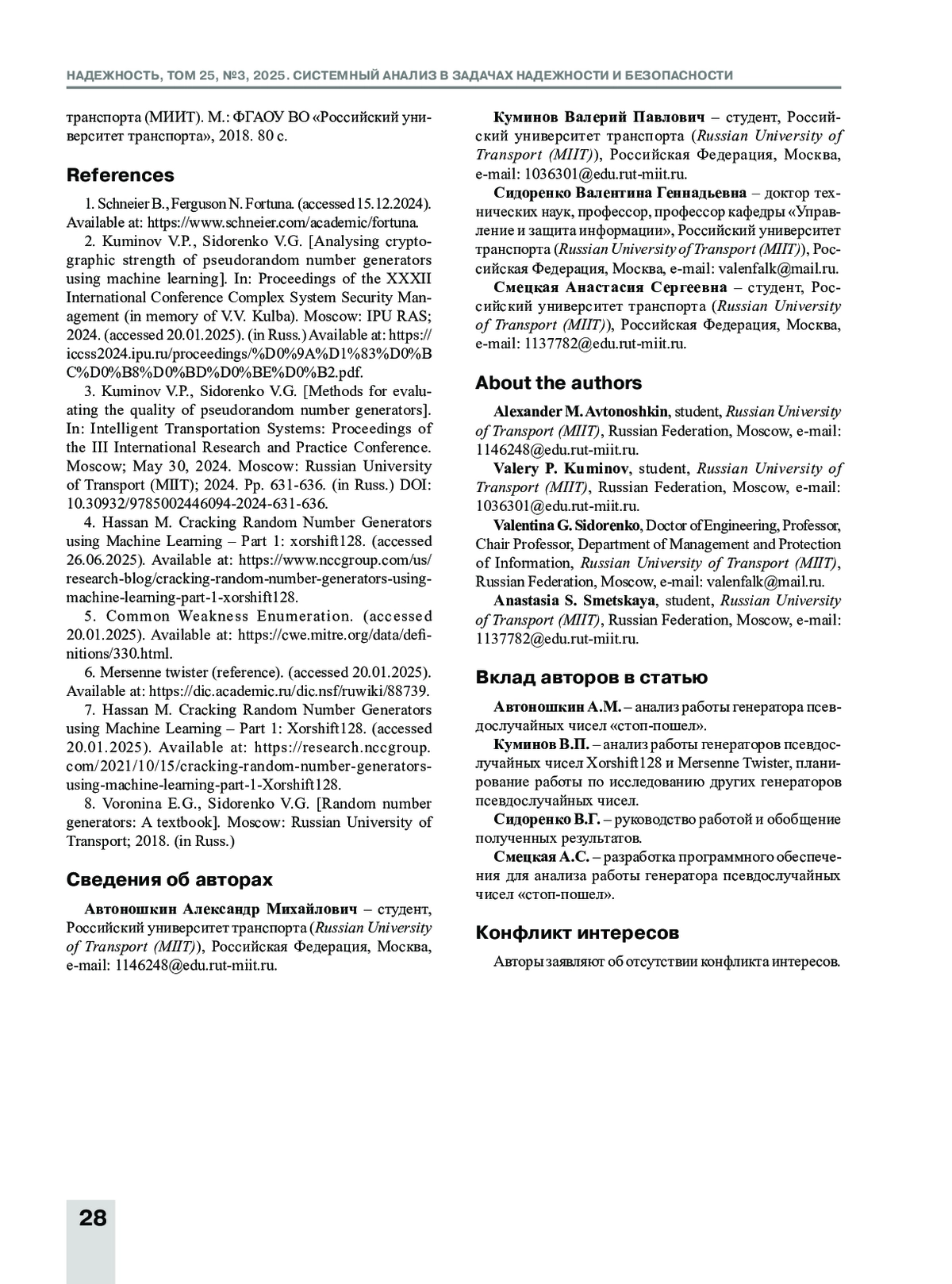 НАДЕЖНОСТЬ, ТОМ 25, №3, 2025. СИСТЕМНЫЙ АНАЛИЗ В ЗАДАЧАХ НАДЕЖНОСТИ И БЕЗОПАСНОСТИ

транспорта (МИИТ). М.: ФГАОУ ВО «Российский университет транспорта», 2018. 80 с.

References

1. Schneier B., Ferguson N. Fortuna. (accessed 15.12.2024). Available at: https://www.schneier.com/academic/fortuna.

2. Kuminov V.P., Sidorenko V.G. [Analysing cryptographic strength of pseudorandom number generators using machine learning]. In: Proceedings of the XXXII International Conference Complex System Security Management (in memory of V.V. Kulba). Moscow: IPU RAS; 2024. (accessed 20.01.2025). (in Russ.) Available at: https://iccss2024.ipu.ru/proceedings/%D0%9A%D1%83%D0%BC%D0%B8%D0%BD%D0%BE%D0%B2.pdf.

3. Kuminov V.P., Sidorenko V.G. [Methods for evaluating the quality of pseudorandom number generators]. In: Intelligent Transportation Systems: Proceedings of the III International Research and Practice Conference. Moscow; May 30, 2024. Moscow: Russian University of Transport (MIIT); 2024. Pp. 631-636. (in Russ.) DOI: 10.30932/9785002446094-2024-631-636.

4. Hassan M. Cracking Random Number Generators using Machine Learning – Part 1: xorshift128. (accessed 26.06.2025). Available at: https://www.nccgroup.com/us/research-blog/cracking-random-number-generators-using-machine-learning-part-1-xorshift128.

5. Common Weakness Enumeration. (accessed 20.01.2025). Available at: https://cwe.mitre.org/data/definitions/330.html.

6. Mersenne twister (reference). (accessed 20.01.2025). Available at: https://dic.academic.ru/dic.nsf/ruwiki/88739.

7. Hassan M. Cracking Random Number Generators using Machine Learning – Part 1: Xorshift128. (accessed 20.01.2025). Available at: https://research.nccgroup.com/2021/10/15/cracking-random-number-generators-using-machine-learning-part-1-Xorshift128.

8. Voronina E.G., Sidorenko V.G. [Random number generators: A textbook]. Moscow: Russian University of Transport; 2018. (in Russ.)

Сведения об авторах

Автоношкин Александр Михайлович – студент, Российский университет транспорта (Russian University of Transport (MIIT)), Российская Федерация, Москва, e-mail: 1146248@edu.rut-miit.ru.

Куминов Валерий Павлович – студент, Российский университет транспорта (Russian University of Transport (MIIT)), Российская Федерация, Москва, e-mail: 1036301@edu.rut-miit.ru.

Сидоренко Валентина Геннадьевна – доктор технических наук, профессор, профессор кафедры «Управление и защита информации», Российский университет транспорта (Russian University of Transport (MIIT)), Российская Федерация, Москва, e-mail: valenfalk@mail.ru.

Смецкая Анастасия Сергеевна – студент, Российский университет транспорта (Russian University of Transport (MIIT)), Российская Федерация, Москва, e-mail: 1137782@edu.rut-miit.ru.

About the authors

Alexander M. Avtonoshkin, student, Russian University of Transport (MIIT), Russian Federation, Moscow, e-mail: 1146248@edu.rut-miit.ru.

Valery P. Kuminov, student, Russian University of Transport (MIIT), Russian Federation, Moscow, e-mail: 1036301@edu.rut-miit.ru.

Valentina G. Sidorenko, Doctor of Engineering, Professor, Chair Professor, Department of Management and Protection of Information, Russian University of Transport (MIIT), Russian Federation, Moscow, e-mail: valenfalk@mail.ru.

Anastasia S. Smetskaya, student, Russian University of Transport (MIIT), Russian Federation, Moscow, e-mail: 1137782@edu.rut-miit.ru.

Вклад авторов в статью

Автоношкин А.М. – анализ работы генератора псевдослучайных чисел «стоп-пошел».

Куминов В.П. – анализ работы генераторов псевдослучайных чисел Xorshift128 и Mersenne Twister, планирование работы по исследованию других генераторов псевдослучайных чисел.

Сидоренко В.Г. – руководство работой и обобщение полученных результатов.

Смецкая А.С. – разработка программного обеспечения для анализа работы генератора псевдослучайных чисел «стоп-пошел».

Конфликт интересов

Авторы заявляют об отсутствии конфликта интересов.

28